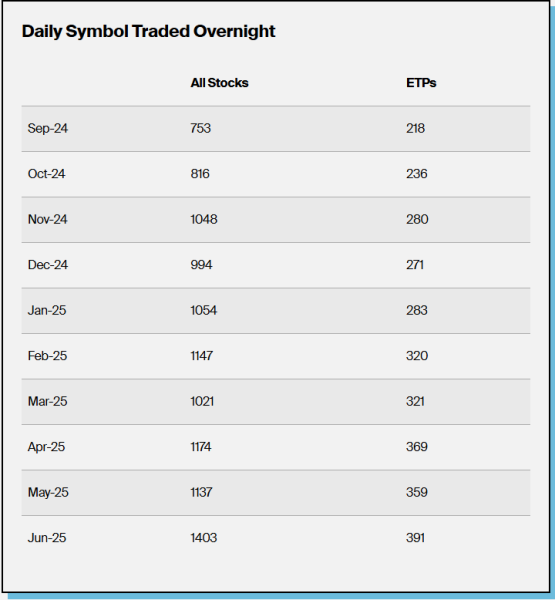 Daily Symbol Traded Overnight

| | All Stocks | ETPs |
|---|---|---|
| Sep-24 | 753 | 218 |
| Oct-24 | 816 | 236 |
| Nov-24 | 1048 | 280 |
| Dec-24 | 994 | 271 |
| Jan-25 | 1054 | 283 |
| Feb-25 | 1147 | 320 |
| Mar-25 | 1021 | 321 |
| Apr-25 | 1174 | 369 |
| May-25 | 1137 | 359 |
| Jun-25 | 1403 | 391 |